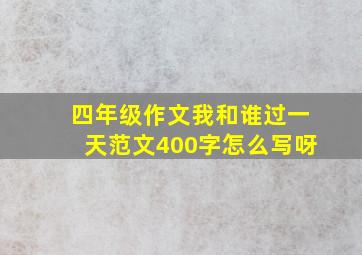 四年级作文我和谁过一天范文400字怎么写呀